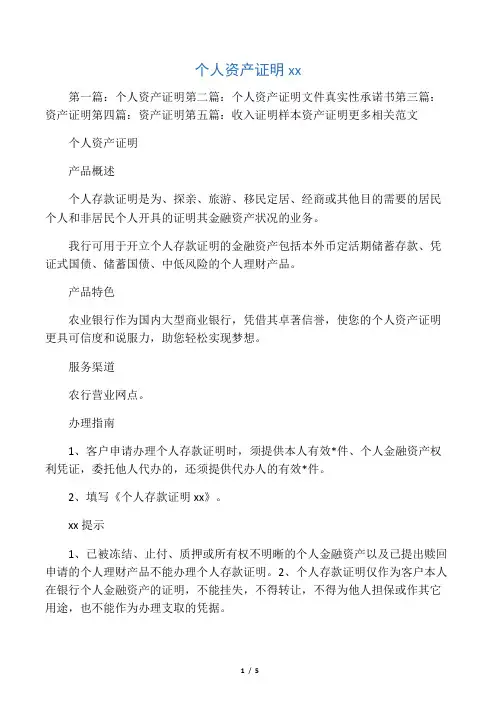 个人资产证明 xx

第一篇：个人资产证明第二篇：个人资产证明文件真实性承诺书第三篇：资产证明第四篇：资产证明第五篇：收入证明样本资产证明更多相关范文

个人资产证明

产品概述

个人存款证明是为、探亲、旅游、移民定居、经商或其他目的需要的居民个人和非居民个人开具的证明其金融资产状况的业务。

我行可用于开立个人存款证明的金融资产包括本外币定活期储蓄存款、凭证式国债、储蓄国债、中低风险的个人理财产品。

产品特色

农业银行作为国内大型商业银行，凭借其卓著信誉，使您的个人资产证明更具可信度和说服力，助您轻松实现梦想。

服务渠道

农行营业网点。

办理指南

1、客户申请办理个人存款证明时，须提供本人有效*件、个人金融资产权利凭证，委托他人代办的，还须提供代办人的有效*件。

2、填写《个人存款证明 xx》。

xx 提示

1、已被冻结、止付、质押或所有权不明晰的个人金融资产以及已提出赎回申请的个人理财产品不能办理个人存款证明。2、个人存款证明仅作为客户本人在银行个人金融资产的证明，不能挂失，不得转让，不得为他人担保或作其它用途，也不能作为办理支取的凭据。

1 / 5